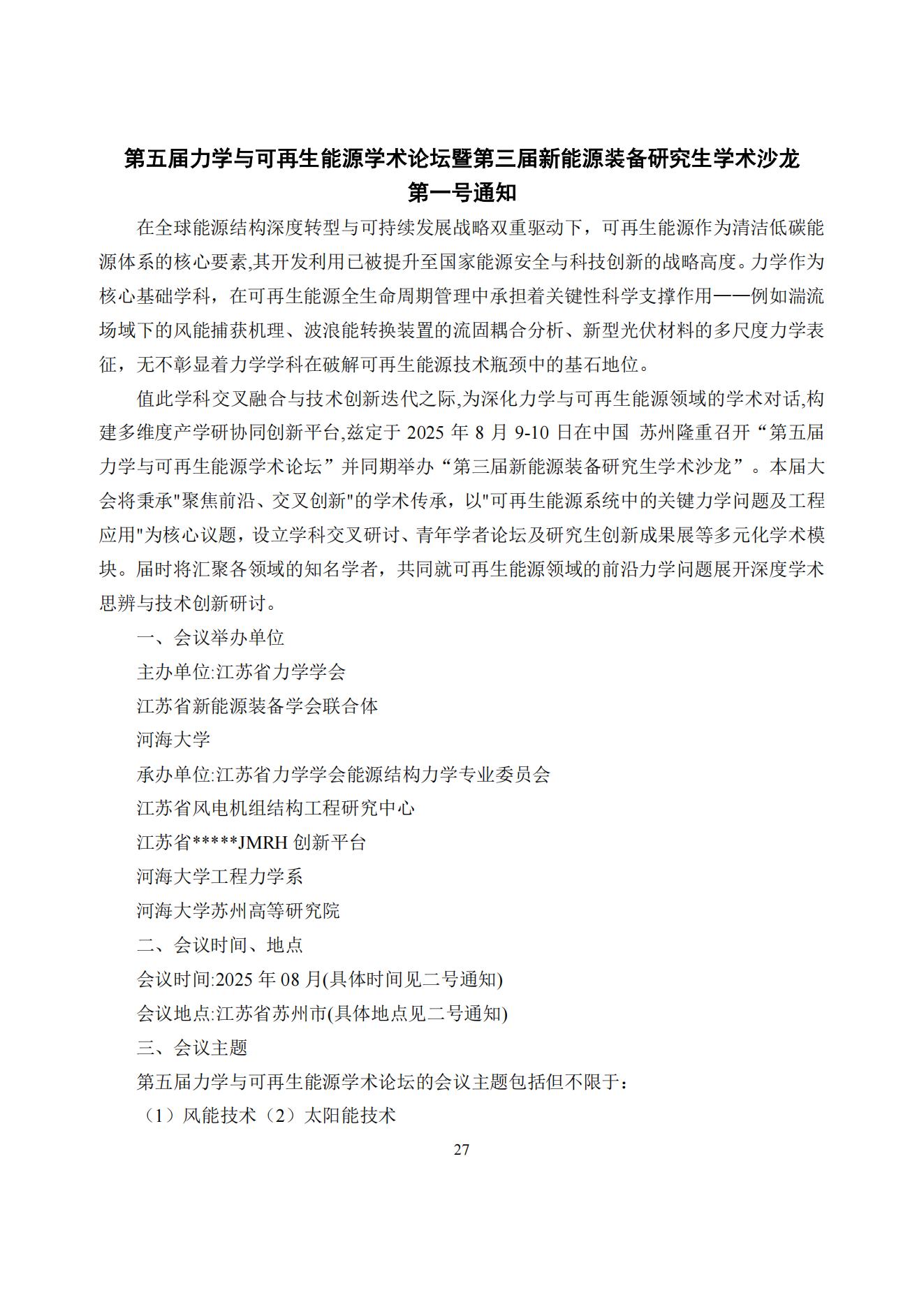 第五届力学与可再生能源学术论坛暨第三届新能源装备研究生学术沙龙
第一号通知

在全球能源结构深度转型与可持续发展战略双重驱动下，可再生能源作为清洁低碳能源体系的核心要素,其开发利用已被提升至国家能源安全与科技创新的战略高度。力学作为核心基础学科，在可再生能源全生命周期管理中承担着关键性科学支撑作用——例如湍流场域下的风能捕获机理、波浪能转换装置的流固耦合分析、新型光伏材料的多尺度力学表征，无不彰显着力学学科在破解可再生能源技术瓶颈中的基石地位。

值此学科交叉融合与技术创新迭代之际,为深化力学与可再生能源领域的学术对话,构建多维度产学研协同创新平台,兹定于 2025 年 8 月 9-10 日在中国 苏州隆重召开“第五届力学与可再生能源学术论坛”并同期举办“第三届新能源装备研究生学术沙龙”。本届大会将秉承"聚焦前沿、交叉创新"的学术传承，以"可再生能源系统中的关键力学问题及工程应用"为核心议题，设立学科交叉研讨、青年学者论坛及研究生创新成果展等多元化学术模块。届时将汇聚各领域的知名学者，共同就可再生能源领域的前沿力学问题展开深度学术思辨与技术创新研讨。

一、会议举办单位

主办单位:江苏省力学学会

江苏省新能源装备学会联合体

河海大学

承办单位:江苏省力学学会能源结构力学专业委员会

江苏省风电机组结构工程研究中心

江苏省*****JMRH 创新平台

河海大学工程力学系

河海大学苏州高等研究院

二、会议时间、地点

会议时间:2025 年 08 月(具体时间见二号通知)

会议地点:江苏省苏州市(具体地点见二号通知)

三、会议主题

第五届力学与可再生能源学术论坛的会议主题包括但不限于:

（1）风能技术（2）太阳能技术

27